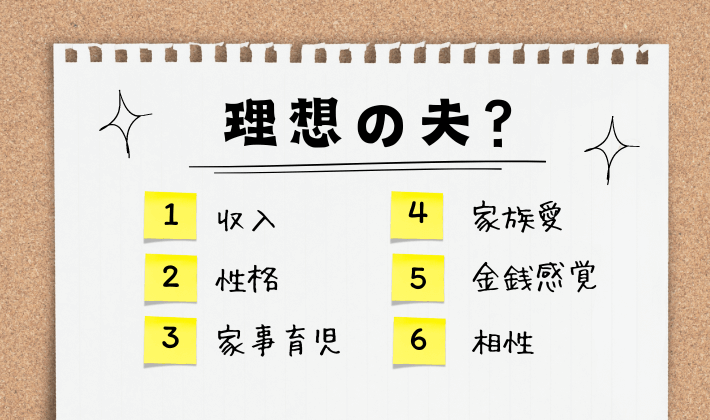 理想の夫？

1 収入
2 性格
3 家事育児

4 家族愛
5 金銭感覚
6 相性